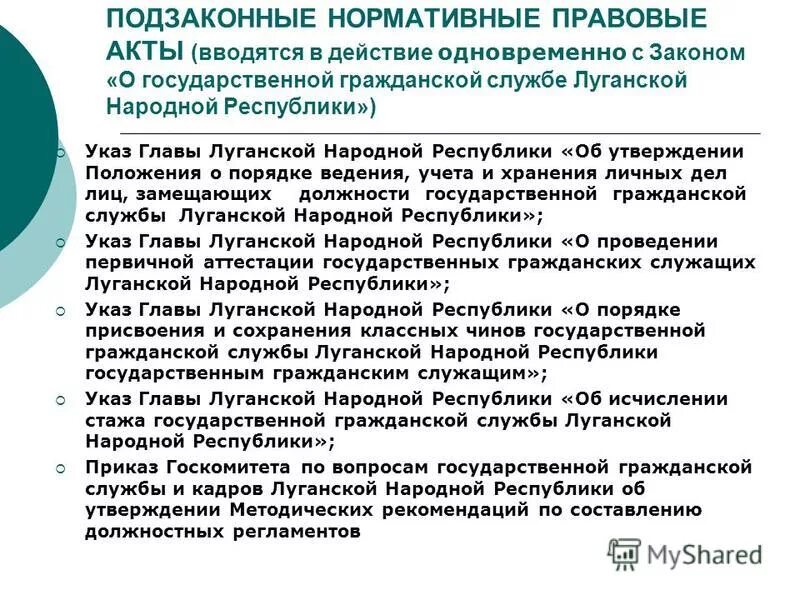 ПОДЗАКОННЫЕ НОРМАТИВНЫЕ ПРАВОВЫЕ АКТЫ (вводятся в действие одновременно с Законом «О государственной гражданской службе Луганской Народной Республики»)

Указ Главы Луганской Народной Республики «Об утверждении Положения о порядке ведения, учета и хранения личных дел лиц, замещающих должности государственной гражданской службы Луганской Народной Республики»;

Указ Главы Луганской Народной Республики «О проведении первичной аттестации государственных гражданских служащих Луганской Народной Республики»;

Указ Главы Луганской Народной Республики «О порядке присвоения и сохранения классных чинов государственной гражданской службы Луганской Народной Республики государственным гражданским служащим»;

Указ Главы Луганской Народной Республики «Об исчислении стажа государственной гражданской службы Луганской Народной Республики»;

Приказ Госкомитета по вопросам государственной гражданской службы и кадров Луганской Народной Республики об утверждении Методических рекомендаций по составлению должностных регламентов

MyShared